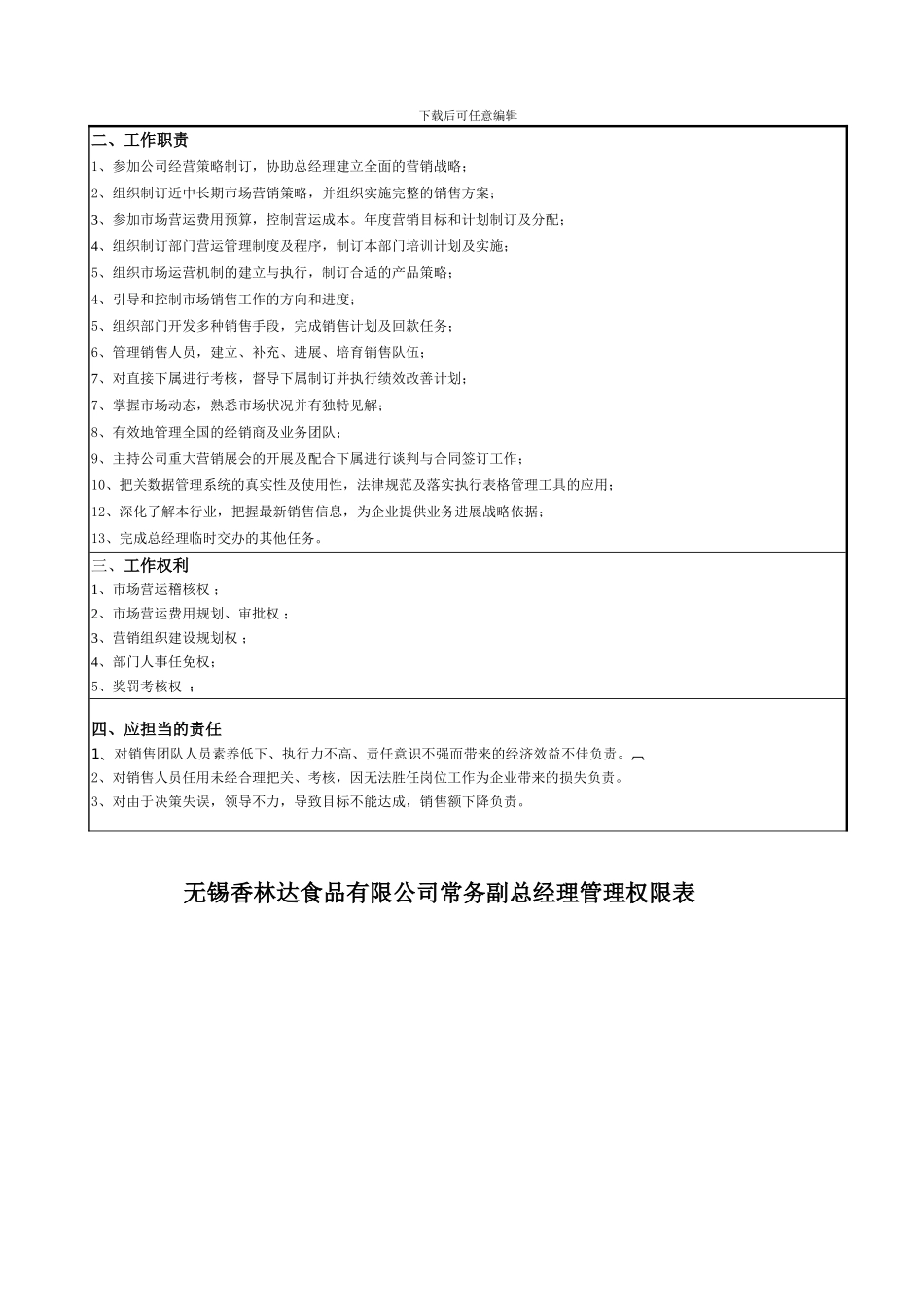 下载后可任意编辑

二、工作职责
1、参加公司经营策略制订，协助总经理建立全面的营销战略；
2、组织制订近中长期市场营销策略，并组织实施完整的销售方案；
3、参加市场营运费用预算，控制营运成本。年度营销目标和计划制订及分配；
4、组织制订部门营运管理制度及程序，制订本部门培训计划及实施；
5、组织市场运营机制的建立与执行，制订合适的产品策略；
4、引导和控制市场销售工作的方向和进度；
5、组织部门开发多种销售手段，完成销售计划及回款任务；
6、管理销售人员，建立、补充、进展、培育销售队伍；
7、对直接下属进行考核，督导下属制订并执行绩效改善计划；
7、掌握市场动态，熟悉市场状况并有独特见解；
8、有效地管理全国的经销商及业务团队；
9、主持公司重大营销展会的开展及配合下属进行谈判与合同签订工作；
10、把关数据管理系统的真实性及使用性，法律规范及落实执行表格管理工具的应用；
12、深化了解本行业，把握最新销售信息，为企业提供业务进展战略依据；
13、完成总经理临时交办的其他任务。

三、工作权利
1、市场营运稽核权；
2、市场营运费用规划、审批权；
3、营销组织建设规划权；
4、部门人事任免权；
5、奖罚考核权 ；

四、应担当的责任
1、对销售团队人员素养低下、执行力不高、责任意识不强而带来的经济效益不佳负责。
2、对销售人员任用未经合理把关、考核，因无法胜任岗位工作为企业带来的损失负责。
3、对由于决策失误，领导不力，导致目标不能达成，销售额下降负责。

无锡香林达食品有限公司常务副总经理管理权限表